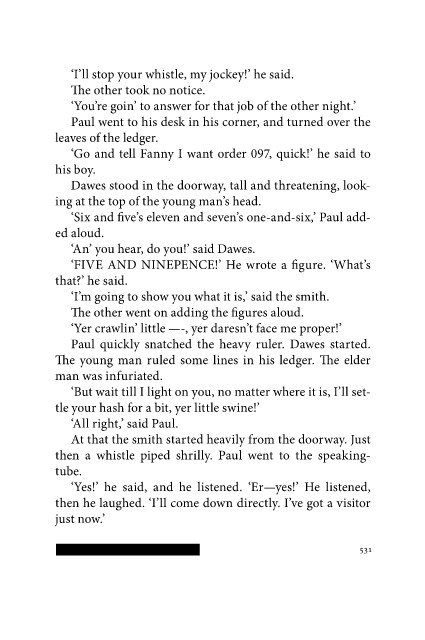 'I'll stop your whistle, my jockey!' he said.

The other took no notice.

'You're goin' to answer for that job of the other night.'

Paul went to his desk in his corner, and turned over the leaves of the ledger.

'Go and tell Fanny I want order 097, quick!' he said to his boy.

Dawes stood in the doorway, tall and threatening, looking at the top of the young man's head.

'Six and five's eleven and seven's one-and-six,' Paul added aloud.

'An' you hear, do you!' said Dawes.

'FIVE AND NINEPENCE!' He wrote a figure. 'What's that?' he said.

'I'm going to show you what it is,' said the smith.

The other went on adding the figures aloud.

'Yer crawlin' little —-, yer daresn't face me proper!'

Paul quickly snatched the heavy ruler. Dawes started. The young man ruled some lines in his ledger. The elder man was infuriated.

'But wait till I light on you, no matter where it is, I'll settle your hash for a bit, yer little swine!'

'All right,' said Paul.

At that the smith started heavily from the doorway. Just then a whistle piped shrilly. Paul went to the speaking-tube.

'Yes!' he said, and he listened. 'Er—yes!' He listened, then he laughed. 'I'll come down directly. I've got a visitor just now.'

531